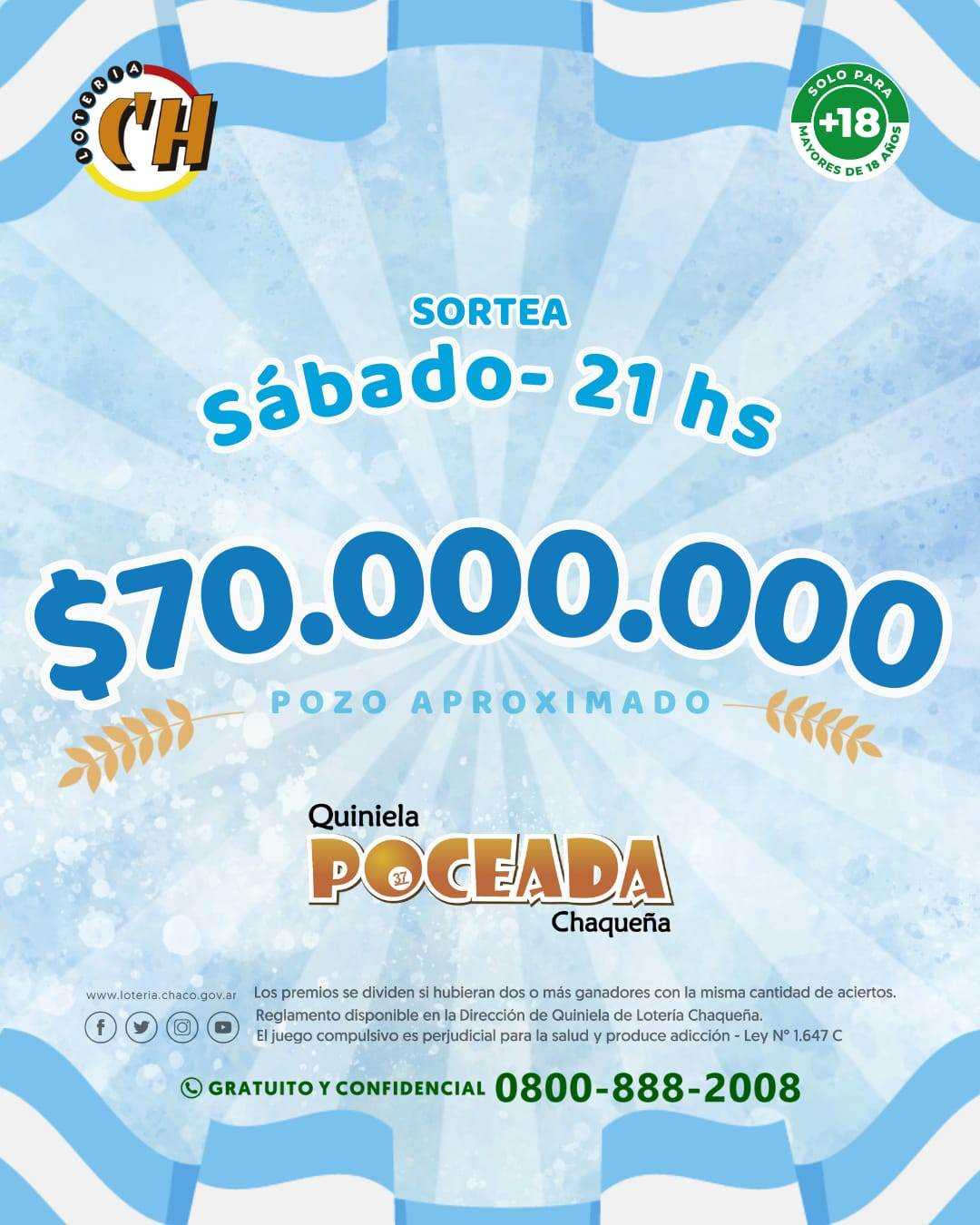 LOTERIA
CH

SOLO PARA
+18
MAYORES DE 18 AÑOS

SORTEA
Sábado- 21 hs

$70.000.000

POZO APROXIMADO

Quiniela
POCEADA
37
Chaqueña

www.loteria.chaco.gov.ar

Los premios se dividen si hubieran dos o más ganadores con la misma cantidad de aciertos.
Reglamento disponible en la Dirección de Quiniela de Lotería Chaqueña.
El juego compulsivo es perjudicial para la salud y produce adicción - Ley N° 1.647 C

GRATUITO Y CONFIDENCIAL 0800-888-2008